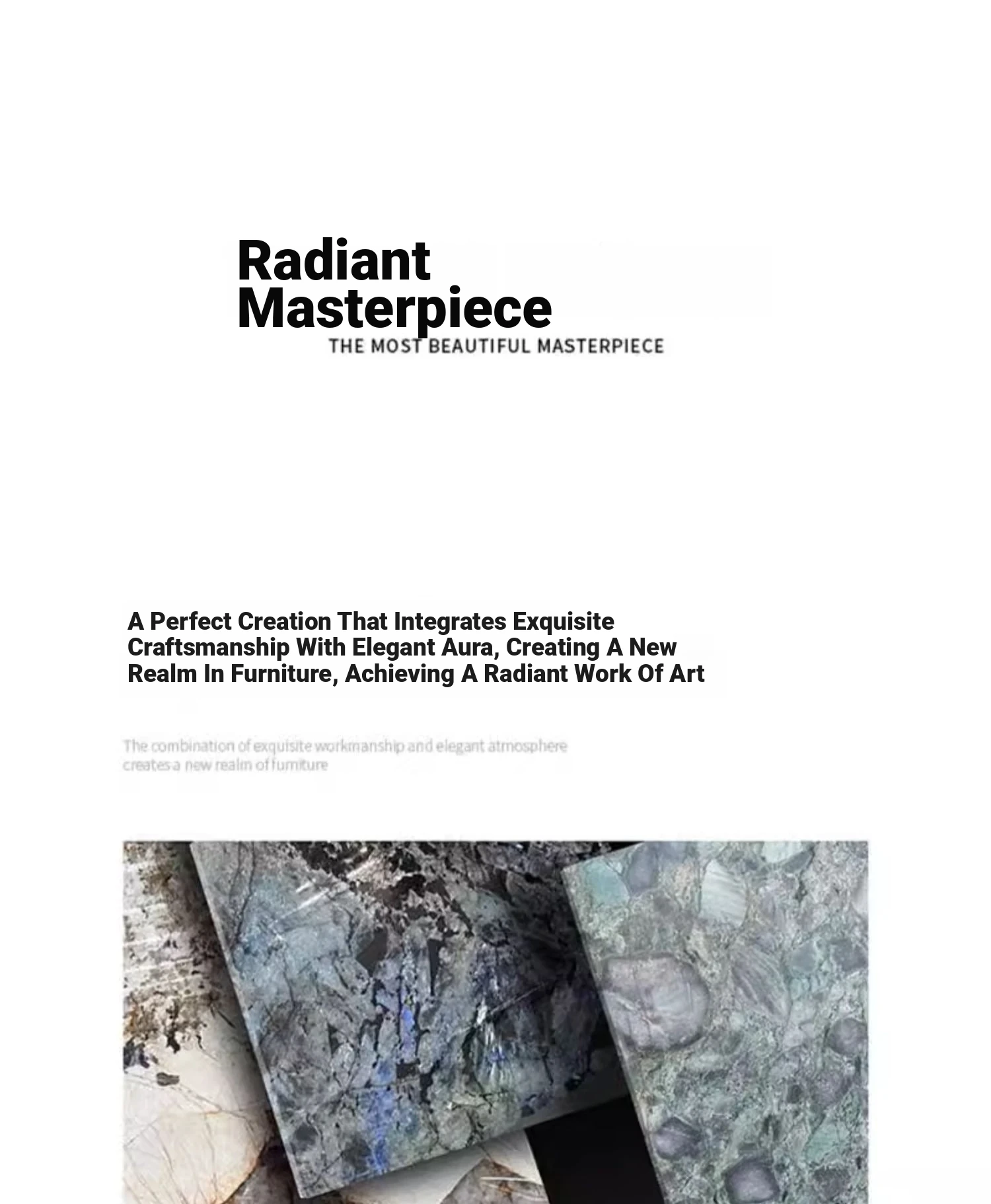 Radiant
Masterpiece
THE MOST BEAUTIFUL MASTERPIECE

A Perfect Creation That Integrates Exquisite Craftsmanship With Elegant Aura, Creating A New Realm In Furniture, Achieving A Radiant Work Of Art

The combination of exquisite workmanship and elegant atmosphere creates a new realm of furniture